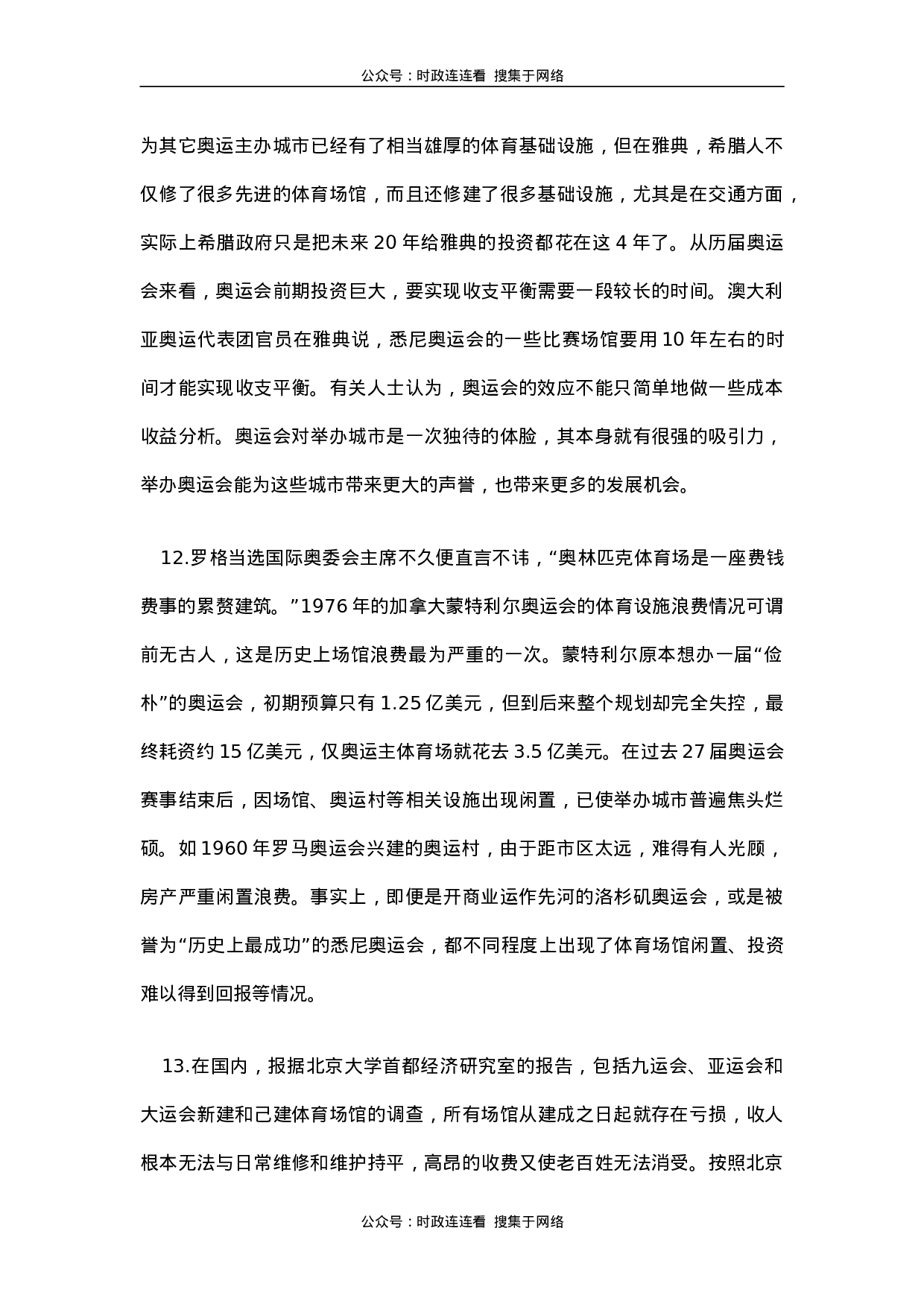 公众号：时政连连看 搜集于网络

为其它奥运主办城市已经有了相当雄厚的体育基础设施，但在雅典，希腊人不仅修了很多先进的体育场馆，而且还修建了很多基础设施，尤其是在交通方面，实际上希腊政府只是把未来 20 年给雅典的投资都花在这 4 年了。从历届奥运会来看，奥运会前期投资巨大，要实现收支平衡需要一段较长的时间。澳大利亚奥运代表团官员在雅典说，悉尼奥运会的一些比赛场馆要用 10 年左右的时间才能实现收支平衡。有关人士认为，奥运会的效应不能只简单地做一些成本收益分析。奥运会对举办城市是一次独待的体脸，其本身就有很强的吸引力，举办奥运会能为这些城市带来更大的声誉，也带来更多的发展机会。

12.罗格当选国际奥委会主席不久便直言不讳，“奥林匹克体育场是一座费钱费事的累赘建筑。”1976 年的加拿大蒙特利尔奥运会的体育设施浪费情况可谓前无古人，这是历史上场馆浪费最为严重的一次。蒙特利尔原本想办一届“俭朴”的奥运会，初期预算只有 1.25 亿美元，但到后来整个规划却完全失控，最终耗资约 15 亿美元，仅奥运主体育场就花去 3.5 亿美元。在过去 27 届奥运会赛事结束后，因场馆、奥运村等相关设施出现闲置，已使举办城市普遍焦头烂硕。如 1960 年罗马奥运会兴建的奥运村，由于距市区太远，难得有人光顾，房产严重闲置浪费。事实上，即便是开商业运作先河的洛杉矶奥运会，或是被誉为“历史上最成功”的悉尼奥运会，都不同程度上出现了体育场馆闲置、投资难以得到回报等情况。

13.在国内，报据北京大学首都经济研究室的报告，包括九运会、亚运会和大运会新建和己建体育场馆的调查，所有场馆从建成之日起就存在亏损，收人根本无法与日常维修和维护持平，高昂的收费又使老百姓无法消受。按照北京

公众号：时政连连看 搜集于网络